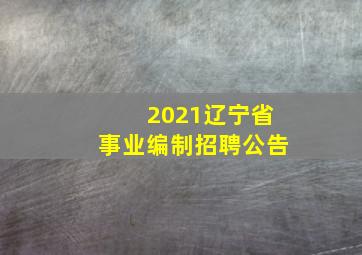 2021辽宁省
事业编制招聘公告